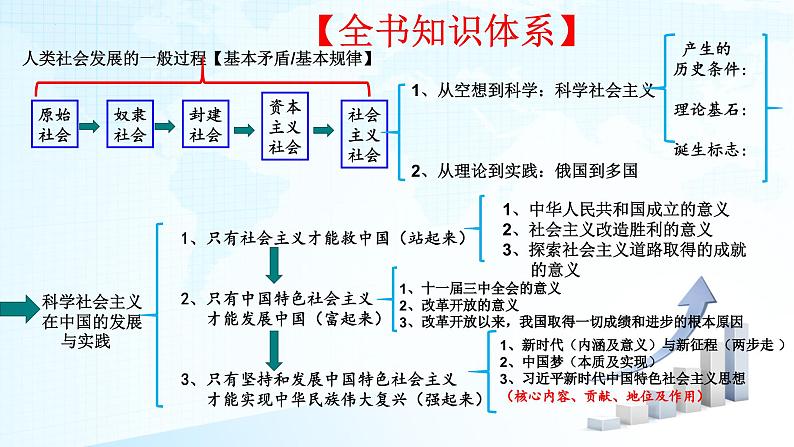 【全书知识体系】

人类社会发展的一般过程【基本矛盾/基本规律】

原始社会

奴隶社会

封建社会

资本主义社会

社会主义社会

1、从空想到科学：科学社会主义

产生的历史条件：

理论基石：

诞生标志：

2、从理论到实践：俄国到多国

科学社会主义在中国的发展与实践

1、只有社会主义才能救中国（站起来）

1、中华人民共和国成立的意义
2、社会主义改造胜利的意义
3、探索社会主义道路取得的成就的意义

2、只有中国特色社会主义才能发展中国（富起来）

1、十一届三中全会的意义
2、改革开放的意义
3、改革开放以来，我国取得一切成绩和进步的根本原因

3、只有坚持和发展中国特色社会主义才能实现中华民族伟大复兴（强起来）

1、新时代（内涵及意义）与新征程（两步走）
2、中国梦（本质及实现）
3、习近平新时代中国特色社会主义思想
（核心内容、贡献、地位及作用）